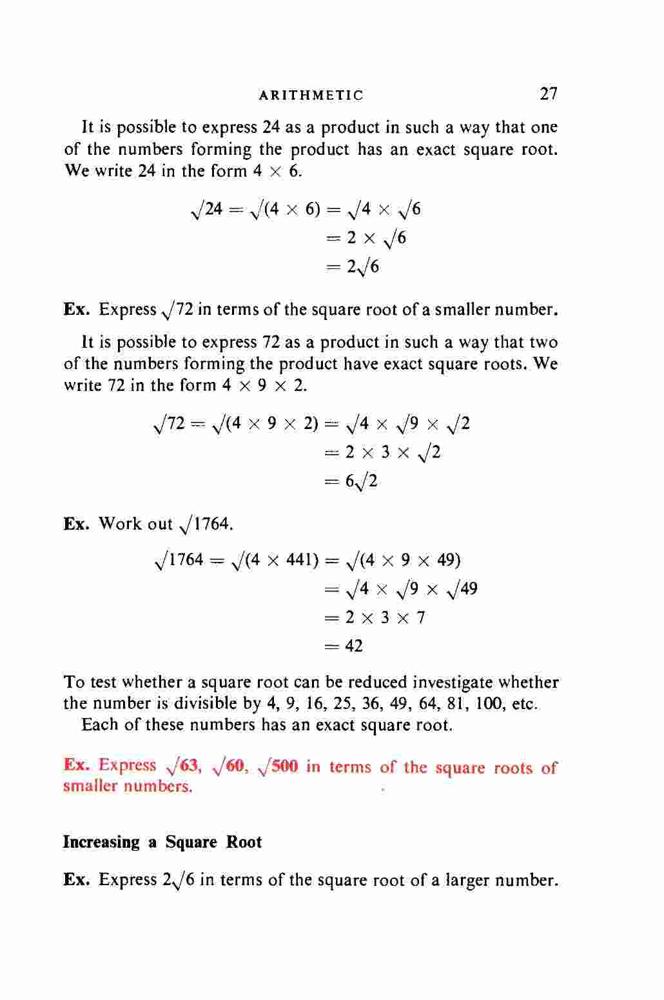 ARITHMETIC 27

It is possible to express 24 as a product in such a way that one of the numbers forming the product has an exact square root. We write 24 in the form $4 \times 6$.

$\sqrt{24} = \sqrt{(4 \times 6)} = \sqrt{4} \times \sqrt{6}$
$= 2 \times \sqrt{6}$
$= 2\sqrt{6}$

Ex. Express $\sqrt{72}$ in terms of the square root of a smaller number.

It is possible to express 72 as a product in such a way that two of the numbers forming the product have exact square roots. We write 72 in the form $4 \times 9 \times 2$.

$\sqrt{72} = \sqrt{(4 \times 9 \times 2)} = \sqrt{4} \times \sqrt{9} \times \sqrt{2}$
$= 2 \times 3 \times \sqrt{2}$
$= 6\sqrt{2}$

Ex. Work out $\sqrt{1764}$.

$\sqrt{1764} = \sqrt{(4 \times 441)} = \sqrt{(4 \times 9 \times 49)}$
$= \sqrt{4} \times \sqrt{9} \times \sqrt{49}$
$= 2 \times 3 \times 7$
$= 42$

To test whether a square root can be reduced investigate whether the number is divisible by 4, 9, 16, 25, 36, 49, 64, 81, 100, etc.
Each of these numbers has an exact square root.

Ex. Express $\sqrt{63}$, $\sqrt{60}$, $\sqrt{500}$ in terms of the square roots of smaller numbers.

Increasing a Square Root

Ex. Express $2\sqrt{6}$ in terms of the square root of a larger number.